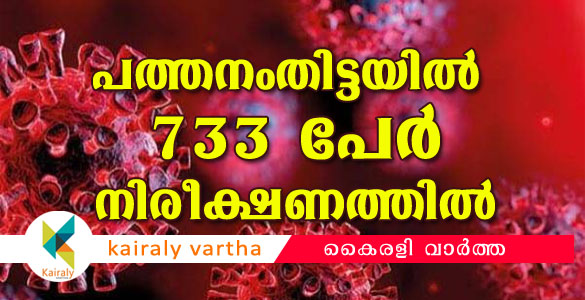 പത്തനംതിട്ടയിൽ
733 പേർ
നിരീക്ഷണത്തിൽ

Kairaly

kairaly vartha

കൈരളി വാർത്ത